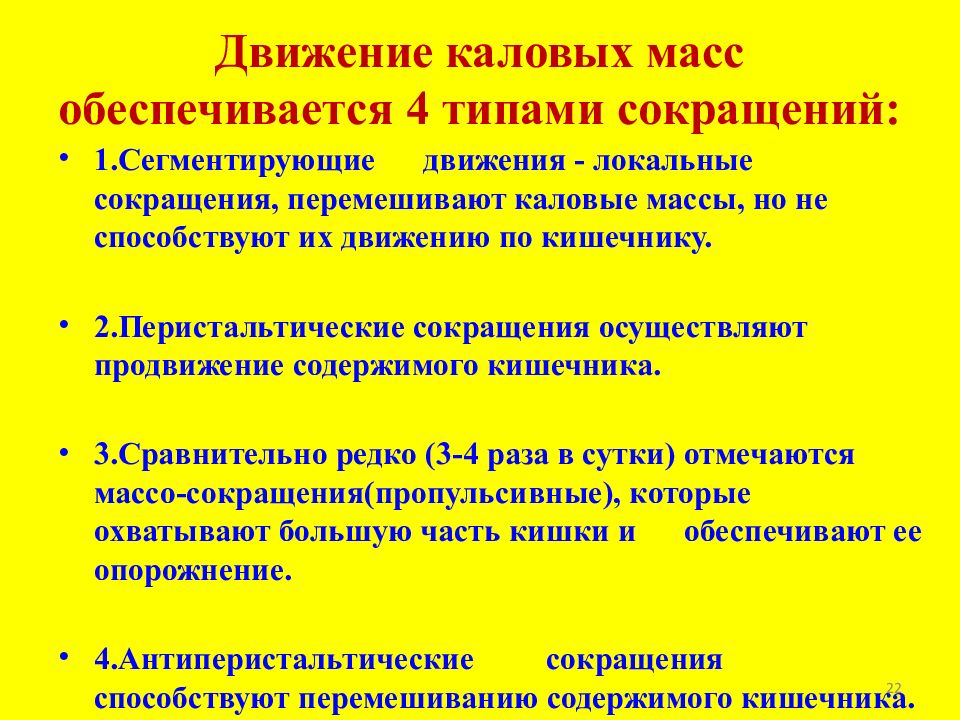 Движение каловых масс обеспечивается 4 типами сокращений:

• 1.Сегментирующие движения - локальные сокращения, перемешивают каловые массы, но не способствуют их движению по кишечнику.

• 2.Перистальтические сокращения осуществляют продвижение содержимого кишечника.

• 3.Сравнительно редко (3-4 раза в сутки) отмечаются массо-сокращения(пропульсивные), которые охватывают большую часть кишки и обеспечивают ее опорожнение.

• 4.Антиперистальтические сокращения способствуют перемешиванию содержимого кишечника.

22